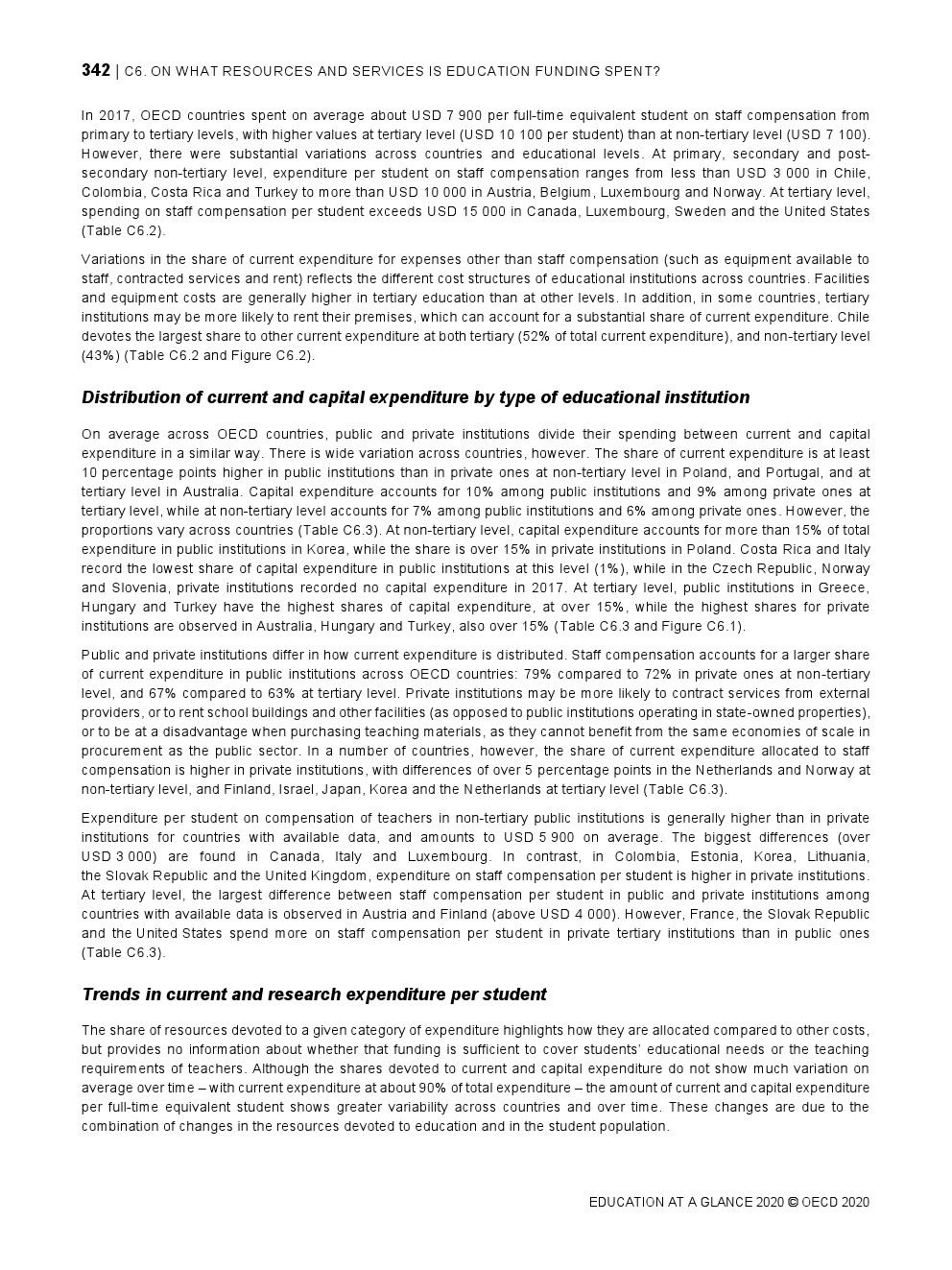 342 | C6. ON WHAT RESOURCES AND SERVICES IS EDUCATION FUNDING SPENT?

In 2017, OECD countries spent on average about USD 7 900 per full-time equivalent student on staff compensation from primary to tertiary levels, with higher values at tertiary level (USD 10 100 per student) than at non-tertiary level (USD 7 100). However, there were substantial variations across countries and educational levels. At primary, secondary and post-secondary non-tertiary level, expenditure per student on staff compensation ranges from less than USD 3 000 in Chile, Colombia, Costa Rica and Turkey to more than USD 10 000 in Austria, Belgium, Luxembourg and Norway. At tertiary level, spending on staff compensation per student exceeds USD 15 000 in Canada, Luxembourg, Sweden and the United States (Table C6.2).

Variations in the share of current expenditure for expenses other than staff compensation (such as equipment available to staff, contracted services and rent) reflects the different cost structures of educational institutions across countries. Facilities and equipment costs are generally higher in tertiary education than at other levels. In addition, in some countries, tertiary institutions may be more likely to rent their premises, which can account for a substantial share of current expenditure. Chile devotes the largest share to other current expenditure at both tertiary (52% of total current expenditure), and non-tertiary level (43%) (Table C6.2 and Figure C6.2).

Distribution of current and capital expenditure by type of educational institution

On average across OECD countries, public and private institutions divide their spending between current and capital expenditure in a similar way. There is wide variation across countries, however. The share of current expenditure is at least 10 percentage points higher in public institutions than in private ones at non-tertiary level in Poland, and Portugal, and at tertiary level in Australia. Capital expenditure accounts for 10% among public institutions and 9% among private ones at tertiary level, while at non-tertiary level accounts for 7% among public institutions and 6% among private ones. However, the proportions vary across countries (Table C6.3). At non-tertiary level, capital expenditure accounts for more than 15% of total expenditure in public institutions in Korea, while the share is over 15% in private institutions in Poland. Costa Rica and Italy record the lowest share of capital expenditure in public institutions at this level (1%), while in the Czech Republic, Norway and Slovenia, private institutions recorded no capital expenditure in 2017. At tertiary level, public institutions in Greece, Hungary and Turkey have the highest shares of capital expenditure, at over 15%, while the highest shares for private institutions are observed in Australia, Hungary and Turkey, also over 15% (Table C6.3 and Figure C6.1).

Public and private institutions differ in how current expenditure is distributed. Staff compensation accounts for a larger share of current expenditure in public institutions across OECD countries: 79% compared to 72% in private ones at non-tertiary level, and 67% compared to 63% at tertiary level. Private institutions may be more likely to contract services from external providers, or to rent school buildings and other facilities (as opposed to public institutions operating in state-owned properties), or to be at a disadvantage when purchasing teaching materials, as they cannot benefit from the same economies of scale in procurement as the public sector. In a number of countries, however, the share of current expenditure allocated to staff compensation is higher in private institutions, with differences of over 5 percentage points in the Netherlands and Norway at non-tertiary level, and Finland, Israel, Japan, Korea and the Netherlands at tertiary level (Table C6.3).

Expenditure per student on compensation of teachers in non-tertiary public institutions is generally higher than in private institutions for countries with available data, and amounts to USD 5 900 on average. The biggest differences (over USD 3 000) are found in Canada, Italy and Luxembourg. In contrast, in Colombia, Estonia, Korea, Lithuania, the Slovak Republic and the United Kingdom, expenditure on staff compensation per student is higher in private institutions. At tertiary level, the largest difference between staff compensation per student in public and private institutions among countries with available data is observed in Austria and Finland (above USD 4 000). However, France, the Slovak Republic and the United States spend more on staff compensation per student in private tertiary institutions than in public ones (Table C6.3).

Trends in current and research expenditure per student

The share of resources devoted to a given category of expenditure highlights how they are allocated compared to other costs, but provides no information about whether that funding is sufficient to cover students' educational needs or the teaching requirements of teachers. Although the shares devoted to current and capital expenditure do not show much variation on average over time – with current expenditure at about 90% of total expenditure – the amount of current and capital expenditure per full-time equivalent student shows greater variability across countries and over time. These changes are due to the combination of changes in the resources devoted to education and in the student population.

EDUCATION AT A GLANCE 2020 © OECD 2020